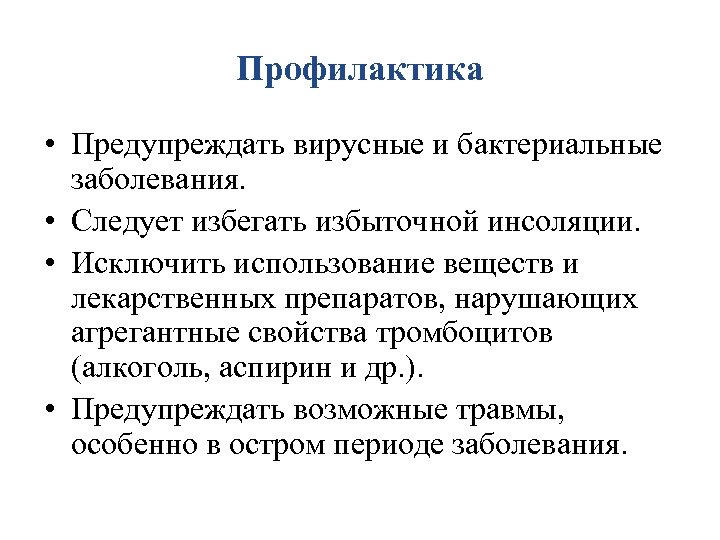 Профилактика

• Предупреждать вирусные и бактериальные заболевания.

• Следует избегать избыточной инсоляции.

• Исключить использование веществ и лекарственных препаратов, нарушающих агрегантные свойства тромбоцитов (алкоголь, аспирин и др.).

• Предупреждать возможные травмы, особенно в остром периоде заболевания.